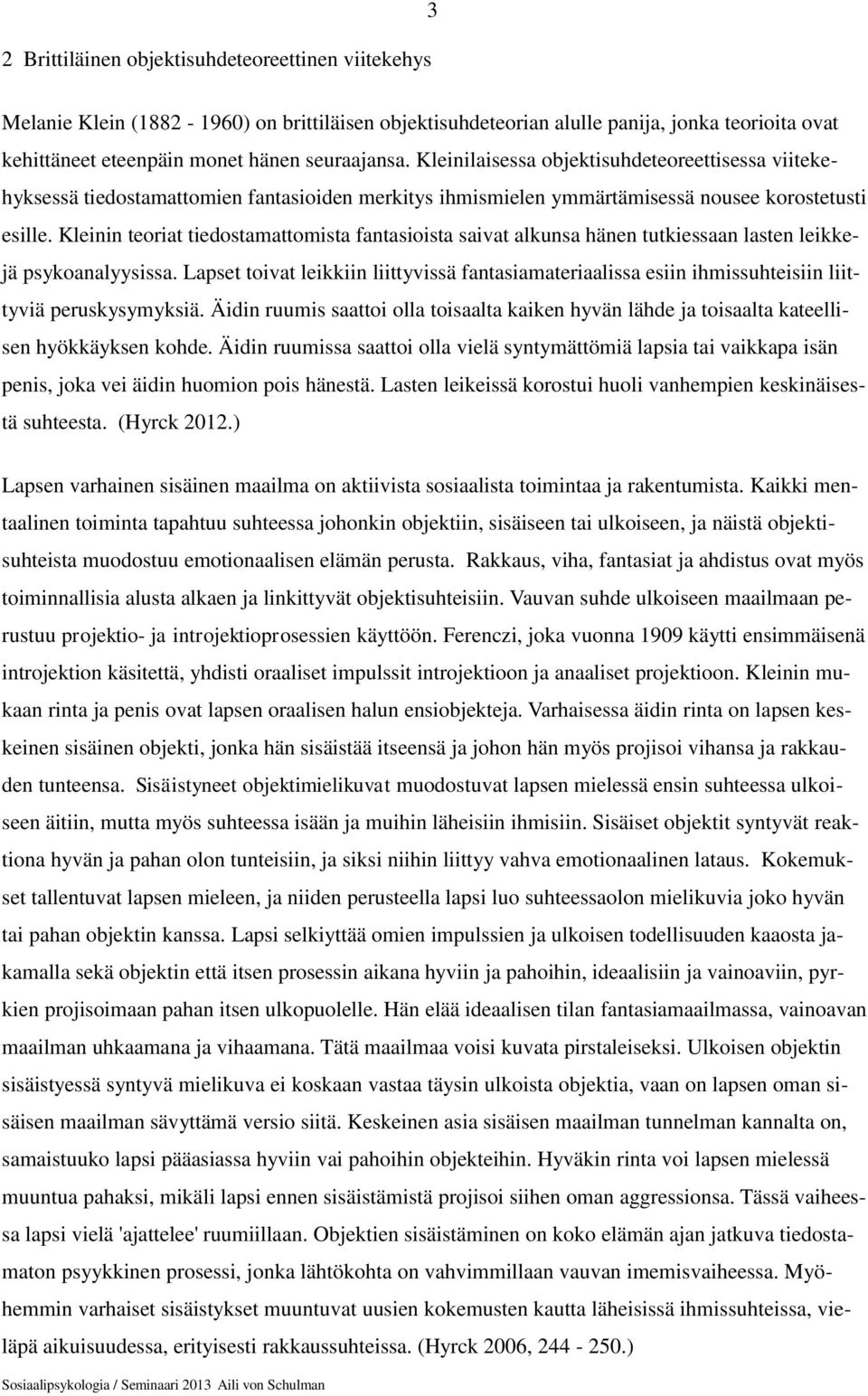 3

2 Brittiläinen objektisuhdeteoreettinen viitekehys

Melanie Klein (1882 - 1960) on brittiläisen objektisuhdeteorian alulle panija, jonka teorioita ovat kehittäneet eteenpäin monet hänen seuraajansa. Kleinilaisessa objektisuhdeteoreettisessa viitekehyksessä tiedostamattomien fantasioiden merkitys ihmismielen ymmärtämisessä nousee korostetusti esille. Kleinin teoriat tiedostamattomista fantasioista saivat alkunsa hänen tutkiessaan lasten leikkejä psykoanalyysissa. Lapset toivat leikkiin liittyvissä fantasiamateriaalissa esiin ihmissuhteisiin liittyviä peruskysymyksiä. Äidin ruumis saattoi olla toisaalta kaiken hyvän lähde ja toisaalta kateellisen hyökkäyksen kohde. Äidin ruumissa saattoi olla vielä syntymättömiä lapsia tai vaikkapa isän penis, joka vei äidin huomion pois hänestä. Lasten leikeissä korostui huoli vanhempien keskinäisestä suhteesta. (Hyrck 2012.)

Lapsen varhainen sisäinen maailma on aktiivista sosiaalista toimintaa ja rakentumista. Kaikki mentaalinen toiminta tapahtuu suhteessa johonkin objektiin, sisäiseen tai ulkoiseen, ja näistä objektisuhteista muodostuu emotionaalisen elämän perusta. Rakkaus, viha, fantasiat ja ahdistus ovat myös toiminnallisia alusta alkaen ja linkittyvät objektisuhteisiin. Vauvan suhde ulkoiseen maailmaan perustuu projektio- ja introjektioprosessien käyttöön. Ferenczi, joka vuonna 1909 käytti ensimmäisenä introjektion käsitettä, yhdisti oraaliset impulssit introjektioon ja anaaliset projektioon. Kleinin mukaan rinta ja penis ovat lapsen oraalisen halun ensiobjekteja. Varhaisessa äidin rinta on lapsen keskeinen sisäinen objekti, jonka hän sisäistää itseensä ja johon hän myös projisoi vihansa ja rakkauden tunteensa. Sisäistyneet objektimielikuvat muodostuvat lapsen mielessä ensin suhteessa ulkoiseen äitiin, mutta myös suhteessa isään ja muihin läheisiin ihmisiin. Sisäiset objektit syntyvät reaktiona hyvän ja pahan olon tunteisiin, ja siksi niihin liittyy vahva emotionaalinen lataus. Kokemukset tallentuvat lapsen mieleen, ja niiden perusteella lapsi luo suhteessaolon mielikuvia joko hyvän tai pahan objektin kanssa. Lapsi selkiyttää omien impulssien ja ulkoisen todellisuuden kaaosta jakamalla sekä objektin että itsen prosessin aikana hyviin ja pahoihin, ideaalisiin ja vainoaviin, pyrkien projisoimaan pahan itsen ulkopuolelle. Hän elää ideaalisen tilan fantasiamaailmassa, vainoavan maailman uhkaamana ja vihaamana. Tätä maailmaa voisi kuvata pirstaleiseksi. Ulkoisen objektin sisäistyessä syntyvä mielikuva ei koskaan vastaa täysin ulkoista objektia, vaan on lapsen oman sisäisen maailman sävyttämä versio siitä. Keskeinen asia sisäisen maailman tunnelman kannalta on, samaistuuko lapsi pääasiassa hyviin vai pahoihin objekteihin. Hyväkin rinta voi lapsen mielessä muuntua pahaksi, mikäli lapsi ennen sisäistämistä projisoi siihen oman aggressionsa. Tässä vaiheessa lapsi vielä 'ajattelee' ruumiillaan. Objektien sisäistäminen on koko elämän ajan jatkuva tiedostamaton psyykkinen prosessi, jonka lähtökohta on vahvimmillaan vauvan imemisvaiheessa. Myöhemmin varhaiset sisäistykset muuntuvat uusien kokemusten kautta läheisissä ihmissuhteissa, vieläpä aikuisuudessa, erityisesti rakkaussuhteissa. (Hyrck 2006, 244 - 250.)

Sosiaalipsykologia / Seminaari 2013 Aili von Schulman